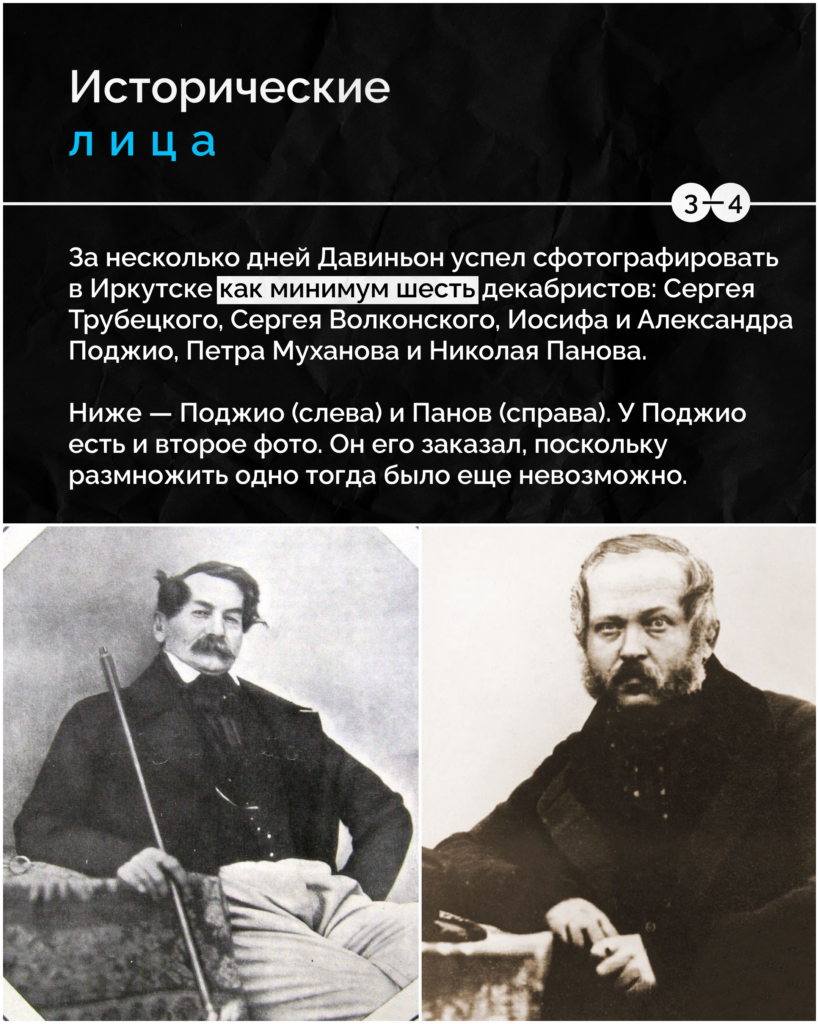 Исторические
лица

3—4

За несколько дней Давиньон успел сфотографировать в Иркутске как минимум шесть декабристов: Сергея Трубецкого, Сергея Волконского, Иосифа и Александра Поджио, Петра Муханова и Николая Панова.

Ниже — Поджио (слева) и Панов (справа). У Поджио есть и второе фото. Он его заказал, поскольку размножить одно тогда было еще невозможно.